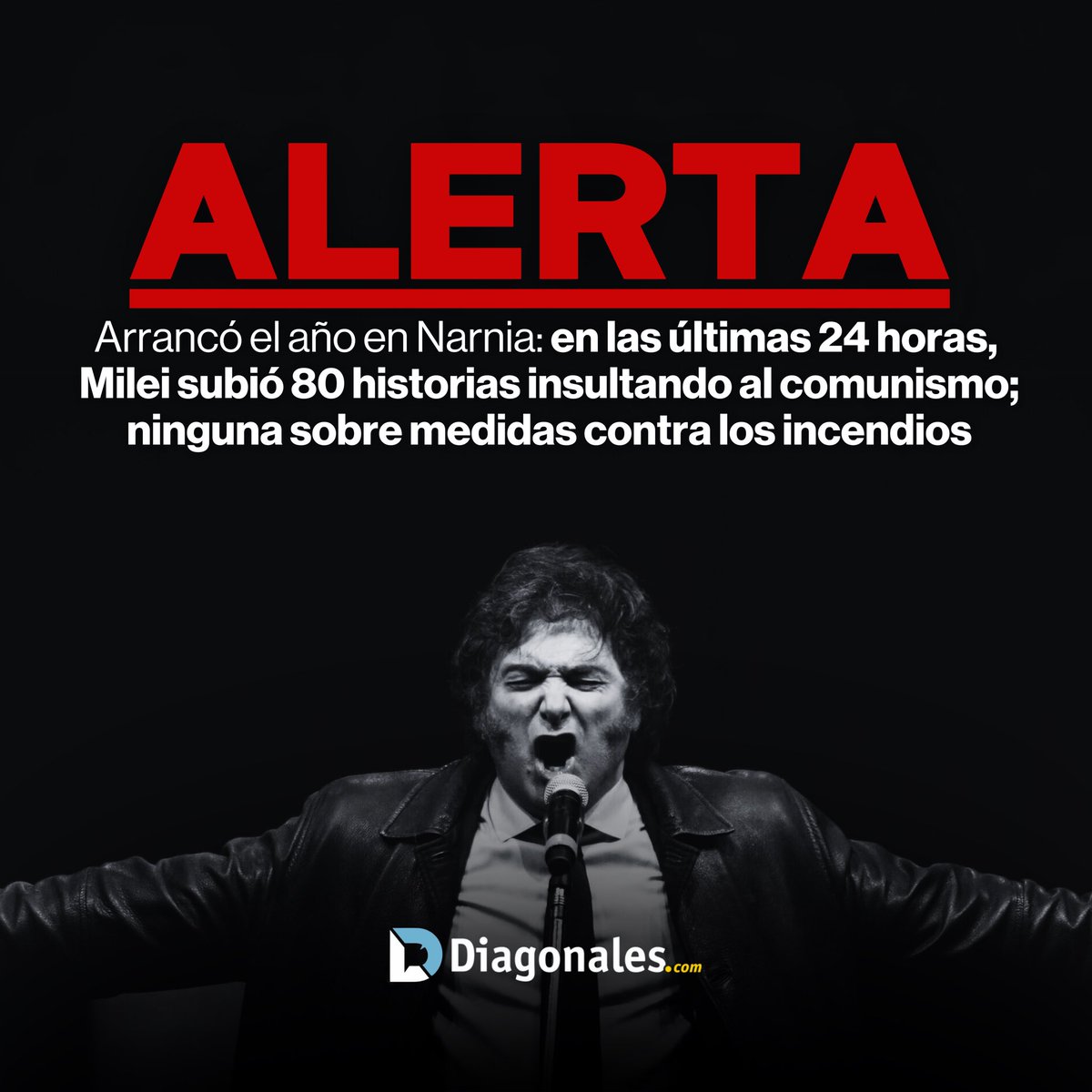 ALERTA

Arrancó el año en Narnia: en las últimas 24 horas, Milei subió 80 historias insultando al comunismo; ninguna sobre medidas contra los incendios

Diagonales.com